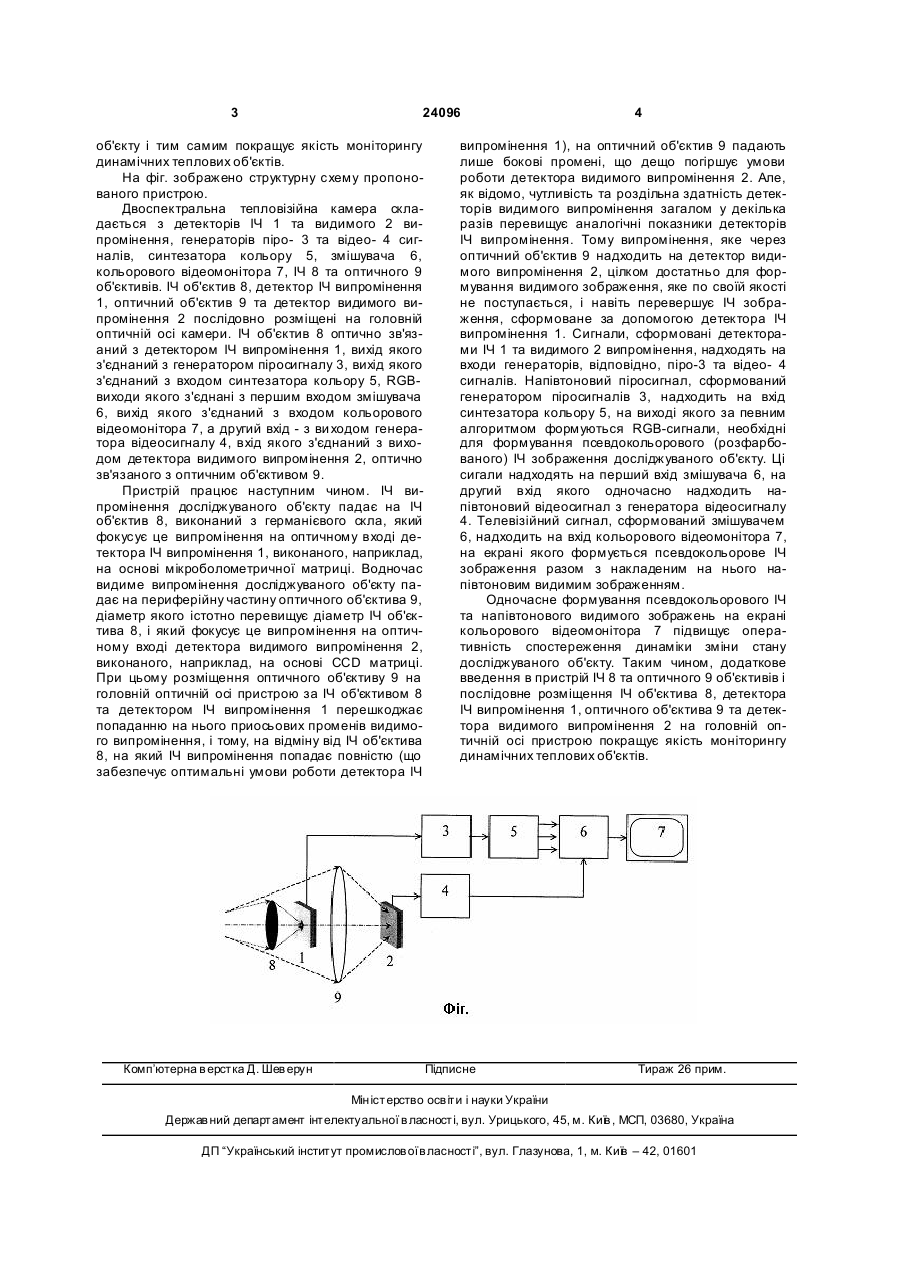 3 24096 4

об'єкту і тим самим покращує якість моніторингу динамічних теплових об'єктів.

На фіг. зображено структурну схему пропонованого пристрою.

Двоспектральна тепловізійна камера складається з детекторів ІЧ 1 та видимого 2 випромінення, генераторів піро- 3 та відео- 4 сигналів, синтезатора кольору 5, змішувача 6, кольорового відеомонітора 7, ІЧ 8 та оптичного 9 об'єктивів. ІЧ об'єктив 8, детектор ІЧ випромінення 1, оптичний об'єктив 9 та детектор видимого випромінення 2 послідовно розміщені на головній оптичній осі камери. ІЧ об'єктив 8 оптично зв'язаний з детектором ІЧ випромінення 1, вихід якого з'єднаний з генератором піросигналу 3, вихід якого з'єднаний з входом синтезатора кольору 5, RGB-виходи якого з'єднані з першим входом змішувача 6, вихід якого з'єднаний з входом кольорового відеомонітора 7, а другий вхід - з виходом генератора відеосигналу 4, вхід якого з'єднаний з виходом детектора видимого випромінення 2, оптично зв'язаного з оптичним об'єктивом 9.

Пристрій працює наступним чином. ІЧ випромінення досліджуваного об'єкту падає на ІЧ об'єктив 8, виконаний з германієвого скла, який фокусує це випромінення на оптичному вході детектора ІЧ випромінення 1, виконаного, наприклад, на основі мікроболометричної матриці. Водночас видиме випромінення досліджуваного об'єкту падає на периферійну частину оптичного об'єктива 9, діаметр якого істотно перевищує діаметр ІЧ об'єктива 8, і який фокусує це випромінення на оптичному вході детектора видимого випромінення 2, виконаного, наприклад, на основі CCD матриці. При цьому розміщення оптичного об'єктиву 9 на головній оптичній осі пристрою за ІЧ об'єктивом 8 та детектором ІЧ випромінення 1 перешкоджає попаданню на нього приосьових променів видимого випромінення, і тому, на відміну від ІЧ об'єктива 8, на який ІЧ випромінення попадає повністю (що забезпечує оптимальні умови роботи детектора ІЧ випромінення 1), на оптичний об'єктив 9 падають лише бокові промені, що дещо погіршує умови роботи детектора видимого випромінення 2. Але, як відомо, чутливість та роздільна здатність детекторів видимого випромінення загалом у декілька разів перевищує аналогічні показники детекторів ІЧ випромінення. Тому випромінення, яке через оптичний об'єктив 9 надходить на детектор видимого випромінення 2, цілком достатньо для формування видимого зображення, яке по своїй якості не поступається, і навіть перевершує ІЧ зображення, сформоване за допомогою детектора ІЧ випромінення 1. Сигнали, сформовані детекторами ІЧ 1 та видимого 2 випромінення, надходять на входи генераторів, відповідно, піро-3 та відео- 4 сигналів. Напівтоновий піросигнал, сформований генератором піросигналів 3, надходить на вхід синтезатора кольору 5, на виході якого за певним алгоритмом формуються RGB-сигнали, необхідні для формування псевдокольорового (розфарбованого) ІЧ зображення досліджуваного об'єкту. Ці сигали надходять на перший вхід змішувача 6, на другий вхід якого одночасно надходить напівтоновий відеосигнал з генератора відеосигналу 4. Телевізійний сигнал, сформований змішувачем 6, надходить на вхід кольорового відеомонітора 7, на екрані якого формується псевдокольорове ІЧ зображення разом з накладеним на нього напівтоновим видимим зображенням.

Одночасне формування псевдокольорового ІЧ та напівтонового видимого зображень на екрані кольорового відеомонітора 7 підвищує оперативність спостереження динаміки зміни стану досліджуваного об'єкту. Таким чином, додаткове введення в пристрій ІЧ 8 та оптичного 9 об'єктивів і послідовне розміщення ІЧ об'єктива 8, детектора ІЧ випромінення 1, оптичного об'єктива 9 та детектора видимого випромінення 2 на головній оптичній осі пристрою покращує якість моніторингу динамічних теплових об'єктів.

3 5 6 7 4 8 1 2 9

Фіг.

Комп'ютерна верстка Д. Шеверун Підписне Тираж 26 прим.

Міністерство освіти і науки України

Державний департамент інтелектуальної власності, вул. Урицького, 45, м. Київ, МСП, 03680, Україна

ДП "Український інститут промислової власності", вул. Глазунова, 1, м. Київ – 42, 01601